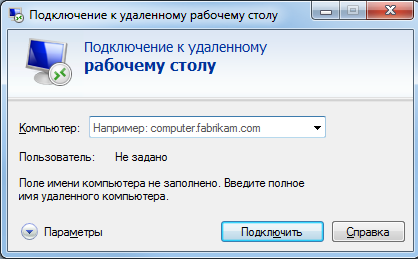 Подключение к удаленному рабочему столу

Подключение к удаленному
рабочему столу

Компьютер: Например: computer.fabrikam.com

Пользователь: Не задано

Поле имени компьютера не заполнено. Введите полное имя удаленного компьютера.

Параметры

Подключить

Справка